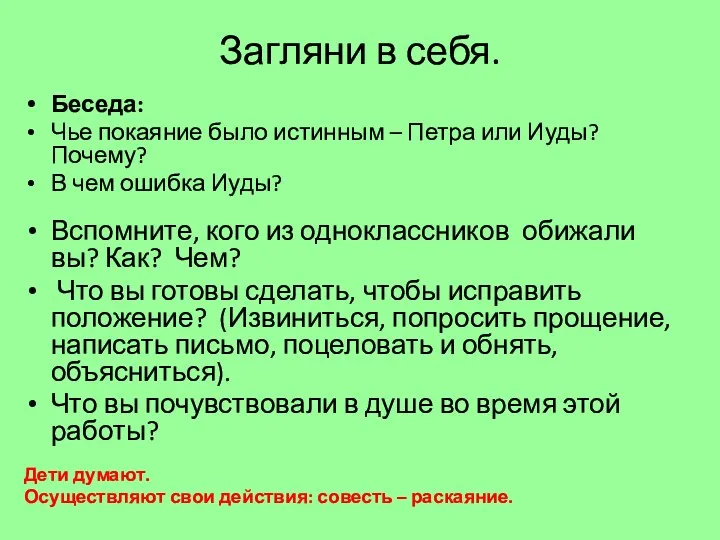 Загляни в себя.

• Беседа:
• Чье покаяние было истинным – Петра или Иуды? Почему?
• В чем ошибка Иуды?

• Вспомните, кого из одноклассников обижали вы? Как? Чем?
• Что вы готовы сделать, чтобы исправить положение? (Извиниться, попросить прощение, написать письмо, поцеловать и обнять, объясниться).
• Что вы почувствовали в душе во время этой работы?

Дети думают.
Осуществляют свои действия: совесть – раскаяние.